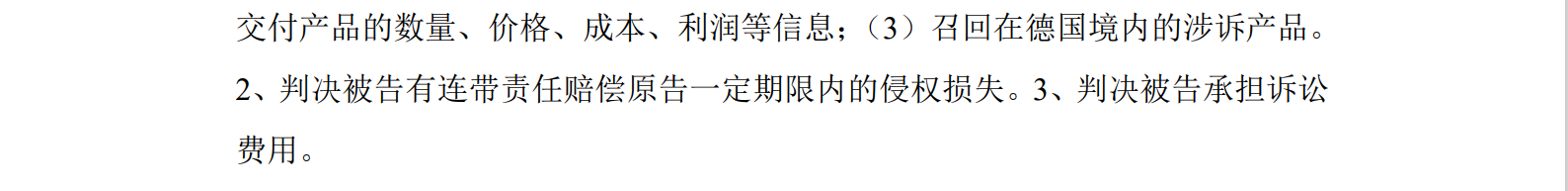 交付产品的数量、价格、成本、利润等信息；（3）召回在德国境内的涉诉产品。2、判决被告有连带责任赔偿原告一定期限内的侵权损失。3、判决被告承担诉讼费用。